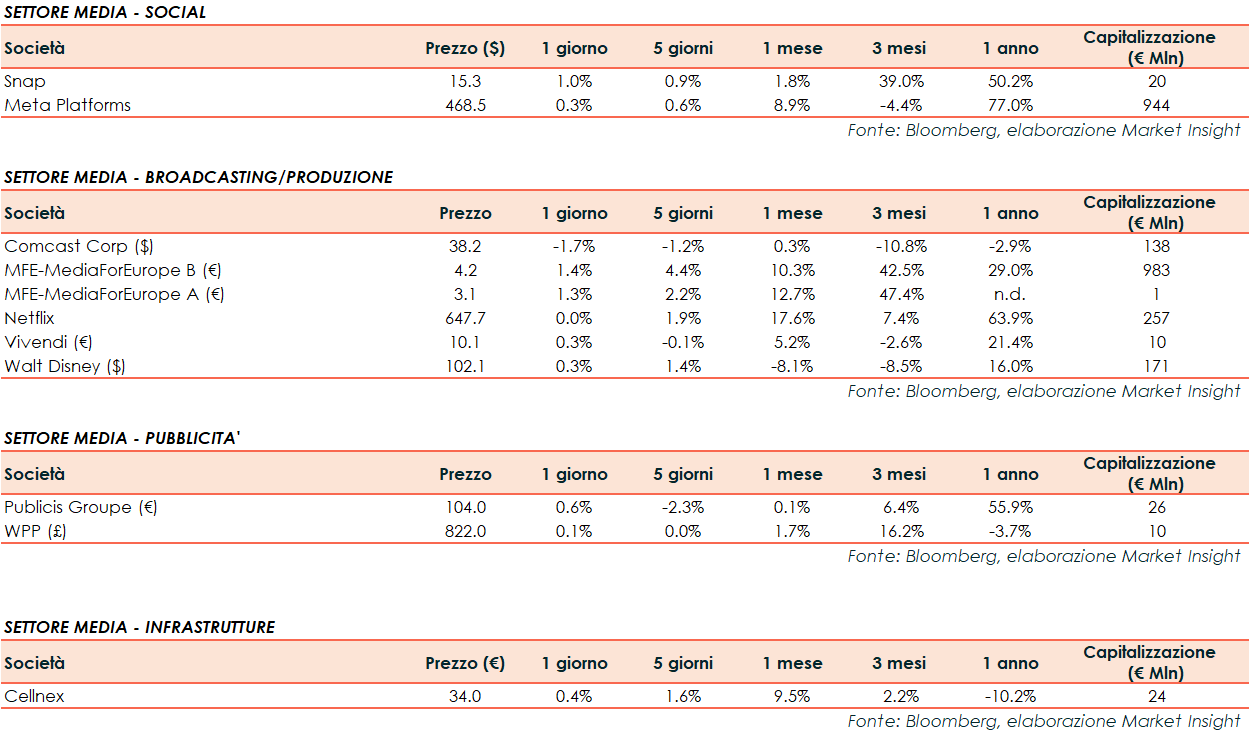 SETTORE MEDIA - SOCIAL

| Società | Prezzo ($) | 1 giorno | 5 giorni | 1 mese | 3 mesi | 1 anno | Capitalizzazione (€ Mln) |
|---|---|---|---|---|---|---|---|
| Snap | 15.3 | 1.0% | 0.9% | 1.8% | 39.0% | 50.2% | 20 |
| Meta Platforms | 468.5 | 0.3% | 0.6% | 8.9% | -4.4% | 77.0% | 944 |

Fonte: Bloomberg, elaborazione Market Insight

SETTORE MEDIA - BROADCASTING/PRODUZIONE

| Società | Prezzo | 1 giorno | 5 giorni | 1 mese | 3 mesi | 1 anno | Capitalizzazione (€ Mln) |
|---|---|---|---|---|---|---|---|
| Comcast Corp ($) | 38.2 | -1.7% | -1.2% | 0.3% | -10.8% | -2.9% | 138 |
| MFE-MediaForEurope B (€) | 4.2 | 1.4% | 4.4% | 10.3% | 42.5% | 29.0% | 983 |
| MFE-MediaForEurope A (€) | 3.1 | 1.3% | 2.2% | 12.7% | 47.4% | n.d. | 1 |
| Netflix | 647.7 | 0.0% | 1.9% | 17.6% | 7.4% | 63.9% | 257 |
| Vivendi (€) | 10.1 | 0.3% | -0.1% | 5.2% | -2.6% | 21.4% | 10 |
| Walt Disney ($) | 102.1 | 0.3% | 1.4% | -8.1% | -8.5% | 16.0% | 171 |

Fonte: Bloomberg, elaborazione Market Insight

SETTORE MEDIA - PUBBLICITA'

| Società | Prezzo | 1 giorno | 5 giorni | 1 mese | 3 mesi | 1 anno | Capitalizzazione (€ Mln) |
|---|---|---|---|---|---|---|---|
| Publicis Groupe (€) | 104.0 | 0.6% | -2.3% | 0.1% | 6.4% | 55.9% | 26 |
| WPP (£) | 822.0 | 0.1% | 0.0% | 1.7% | 16.2% | -3.7% | 10 |

Fonte: Bloomberg, elaborazione Market Insight

SETTORE MEDIA - INFRASTRUTTURE

| Società | Prezzo (€) | 1 giorno | 5 giorni | 1 mese | 3 mesi | 1 anno | Capitalizzazione (€ Mln) |
|---|---|---|---|---|---|---|---|
| Cellnex | 34.0 | 0.4% | 1.6% | 9.5% | 2.2% | -10.2% | 24 |

Fonte: Bloomberg, elaborazione Market Insight